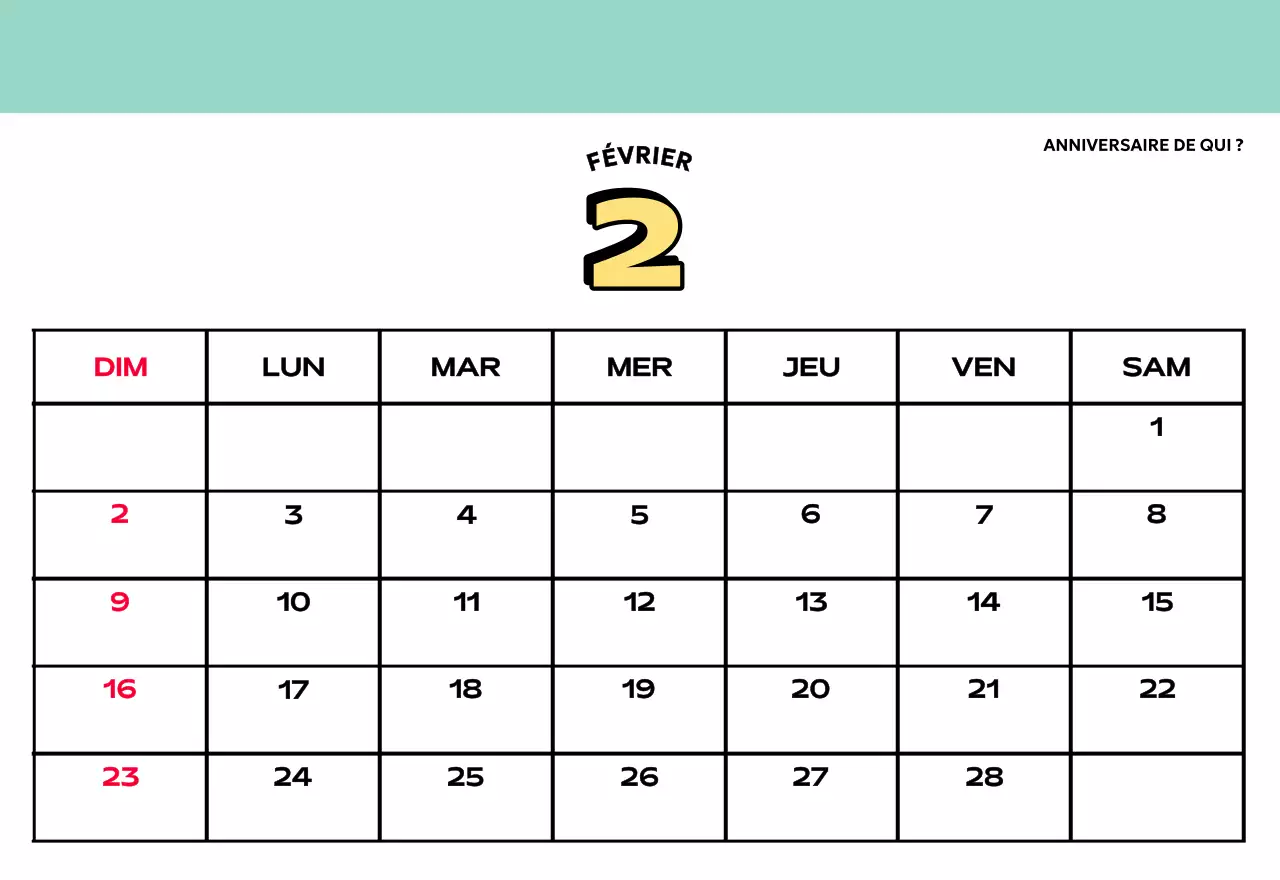 FÉVRIER

2

ANNIVERSAIRE DE QUI ?

| DIM | LUN | MAR | MER | JEU | VEN | SAM |
|---|---|---|---|---|---|---|
| | | | | | | 1 |
| 2 | 3 | 4 | 5 | 6 | 7 | 8 |
| 9 | 10 | 11 | 12 | 13 | 14 | 15 |
| 16 | 17 | 18 | 19 | 20 | 21 | 22 |
| 23 | 24 | 25 | 26 | 27 | 28 | |